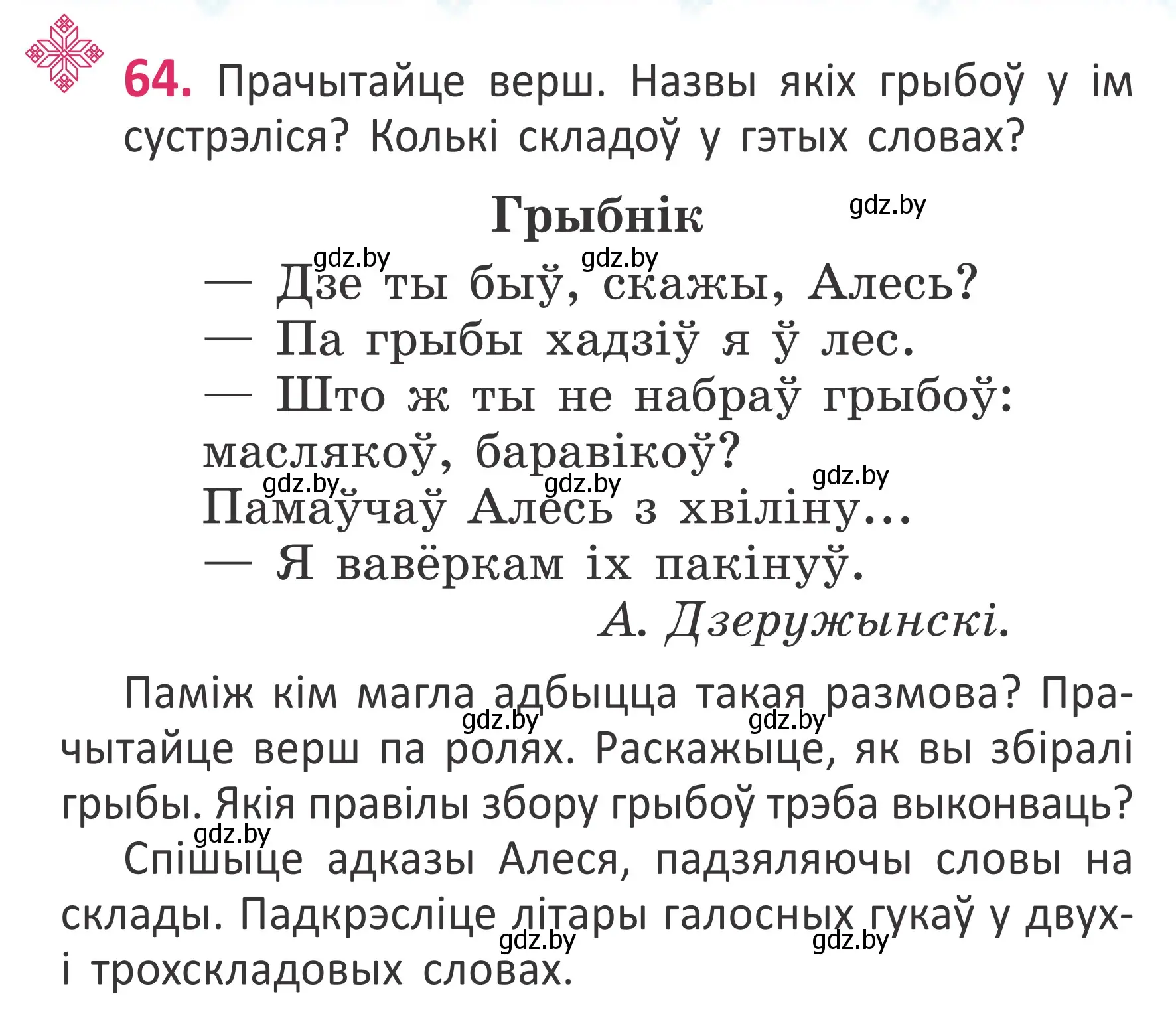 64. Прачытайце верш. Назвы якіх грыбоў у ім сустрэліся? Колькі складоў у гэтых словах?

Грыбнік

gdz.by

gdz.by gdz.by

— Дзе ты быў, скажы, Алесь?
— Па грыбы хадзіў я ў лес.
— Што ж ты не набраў грыбоў: маслякоў, баравікоў?

gdz.by gdz.by gdz.by

Памаўчаў Алесь з хвіліну...
— Я вавёркам іх пакінуў.

А. Дзеружынскі.

Паміж кім магла адбыцца такая размова? Прачытайце верш па ролях. Раскажыце, як вы збіралі грыбы. Якія правілы збору грыбоў трэба выконваць?

gdz.by gdz.by

gdz.by

Спішыце адказы Алеся, падзяляючы словы на склады. Падкрэсліце літары галосных гукаў у двух- і трохскладовых словах.

gdz.by gdz.by